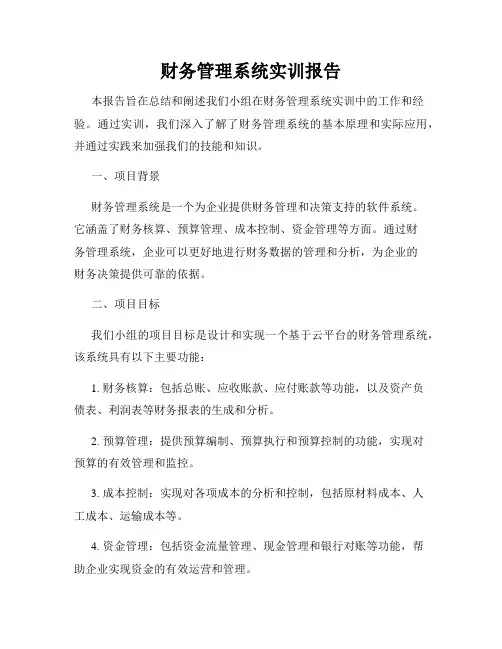 财务管理系统实训报告

本报告旨在总结和阐述我们小组在财务管理系统实训中的工作和经验。通过实训，我们深入了解了财务管理系统的基本原理和实际应用，并通过实践来加强我们的技能和知识。

一、项目背景

财务管理系统是一个为企业提供财务管理和决策支持的软件系统。它涵盖了财务核算、预算管理、成本控制、资金管理等方面。通过财务管理系统，企业可以更好地进行财务数据的管理和分析，为企业的财务决策提供可靠的依据。

二、项目目标

我们小组的项目目标是设计和实现一个基于云平台的财务管理系统，该系统具有以下主要功能：

1. 财务核算：包括总账、应收账款、应付账款等功能，以及资产负债表、利润表等财务报表的生成和分析。

2. 预算管理：提供预算编制、预算执行和预算控制的功能，实现对预算的有效管理和监控。

3. 成本控制：实现对各项成本的分析和控制，包括原材料成本、人工成本、运输成本等。

4. 资金管理：包括资金流量管理、现金管理和银行对账等功能，帮助企业实现资金的有效运营和管理。